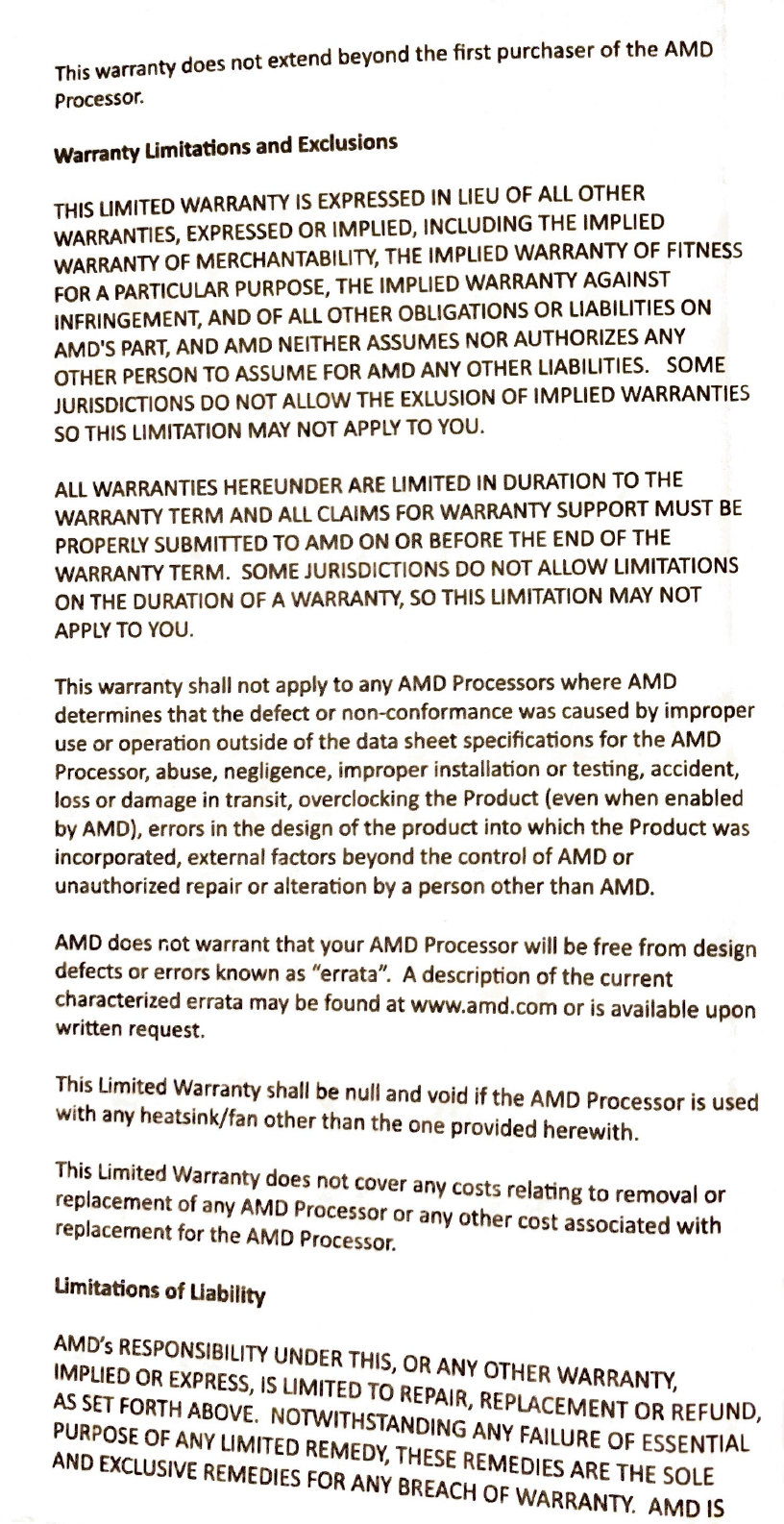 This warranty does not extend beyond the first purchaser of the AMD Processor.

Warranty Limitations and Exclusions

THIS LIMITED WARRANTY IS EXPRESSED IN LIEU OF ALL OTHER WARRANTIES, EXPRESSED OR IMPLIED, INCLUDING THE IMPLIED WARRANTY OF MERCHANTABILITY, THE IMPLIED WARRANTY OF FITNESS FOR A PARTICULAR PURPOSE, THE IMPLIED WARRANTY AGAINST INFRINGEMENT, AND OF ALL OTHER OBLIGATIONS OR LIABILITIES ON AMD'S PART, AND AMD NEITHER ASSUMES NOR AUTHORIZES ANY OTHER PERSON TO ASSUME FOR AMD ANY OTHER LIABILITIES. SOME JURISDICTIONS DO NOT ALLOW THE EXLUSION OF IMPLIED WARRANTIES SO THIS LIMITATION MAY NOT APPLY TO YOU.

ALL WARRANTIES HEREUNDER ARE LIMITED IN DURATION TO THE WARRANTY TERM AND ALL CLAIMS FOR WARRANTY SUPPORT MUST BE PROPERLY SUBMITTED TO AMD ON OR BEFORE THE END OF THE WARRANTY TERM. SOME JURISDICTIONS DO NOT ALLOW LIMITATIONS ON THE DURATION OF A WARRANTY, SO THIS LIMITATION MAY NOT APPLY TO YOU.

This warranty shall not apply to any AMD Processors where AMD determines that the defect or non-conformance was caused by improper use or operation outside of the data sheet specifications for the AMD Processor, abuse, negligence, improper installation or testing, accident, loss or damage in transit, overclocking the Product (even when enabled by AMD), errors in the design of the product into which the Product was incorporated, external factors beyond the control of AMD or unauthorized repair or alteration by a person other than AMD.

AMD does not warrant that your AMD Processor will be free from design defects or errors known as "errata". A description of the current characterized errata may be found at www.amd.com or is available upon written request.

This Limited Warranty shall be null and void if the AMD Processor is used with any heatsink/fan other than the one provided herewith.

This Limited Warranty does not cover any costs relating to removal or replacement of any AMD Processor or any other cost associated with replacement for the AMD Processor.

Limitations of Liability

AMD's RESPONSIBILITY UNDER THIS, OR ANY OTHER WARRANTY, IMPLIED OR EXPRESS, IS LIMITED TO REPAIR, REPLACEMENT OR REFUND, AS SET FORTH ABOVE. NOTWITHSTANDING ANY FAILURE OF ESSENTIAL PURPOSE OF ANY LIMITED REMEDY, THESE REMEDIES ARE THE SOLE AND EXCLUSIVE REMEDIES FOR ANY BREACH OF WARRANTY. AMD IS